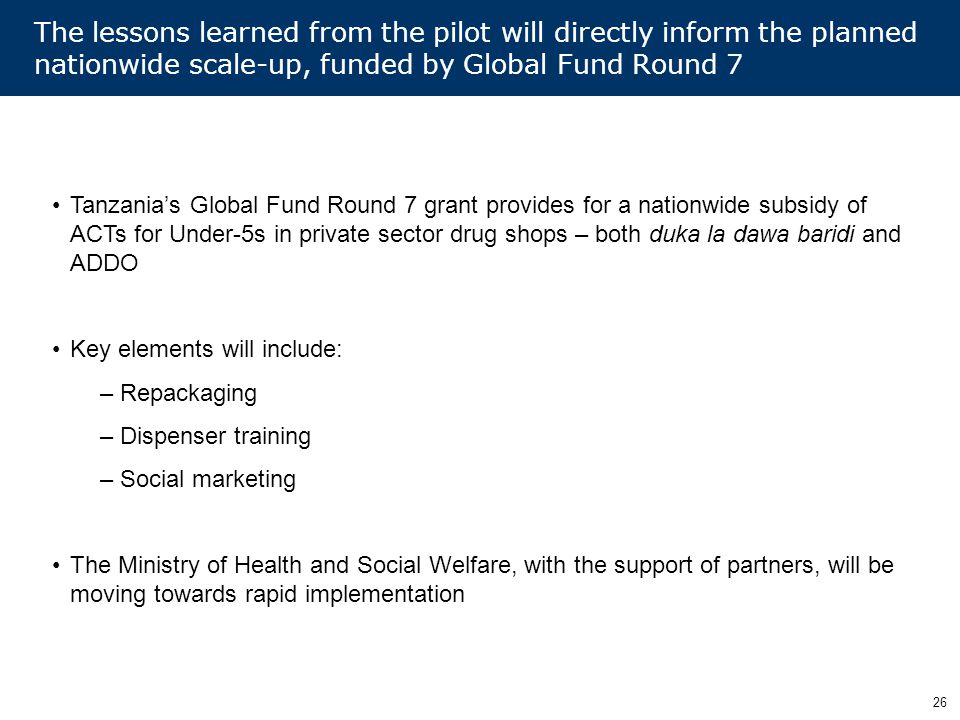 The lessons learned from the pilot will directly inform the planned nationwide scale-up, funded by Global Fund Round 7

• Tanzania's Global Fund Round 7 grant provides for a nationwide subsidy of ACTs for Under-5s in private sector drug shops – both duka la dawa baridi and ADDO

• Key elements will include:

– Repackaging

– Dispenser training

– Social marketing

• The Ministry of Health and Social Welfare, with the support of partners, will be moving towards rapid implementation

26